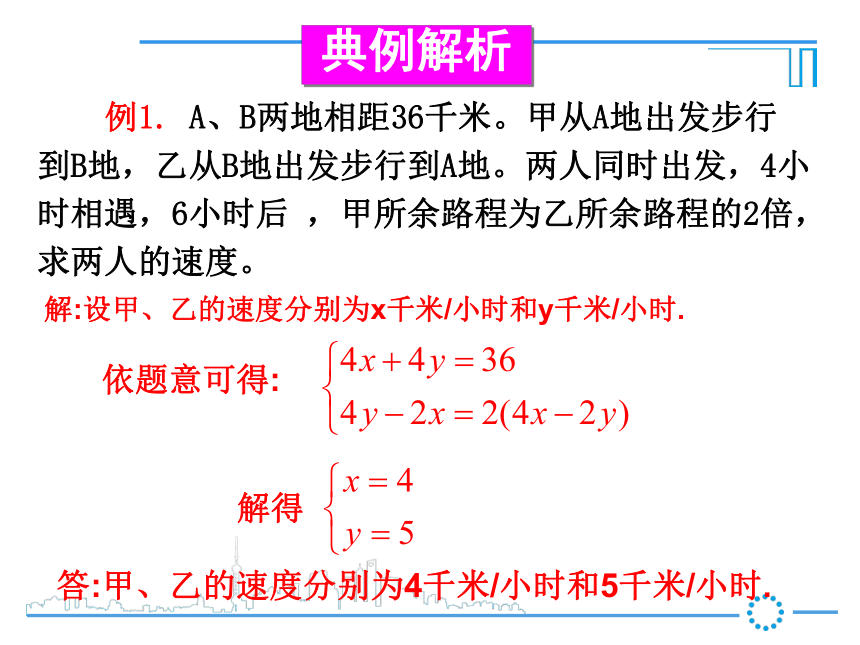 典例解析

例1. A、B两地相距36千米。甲从A地出发步行到B地，乙从B地出发步行到A地。两人同时出发，4小时相遇，6小时后 ，甲所余路程为乙所余路程的2倍，求两人的速度。

解:设甲、乙的速度分别为x千米/小时和y千米/小时.

依题意可得: $\begin{cases} 4x+4y=36 \\ 4y-2x=2(4x-2y) \end{cases}$

解得 $\begin{cases} x=4 \\ y=5 \end{cases}$

答:甲、乙的速度分别为4千米/小时和5千米/小时.